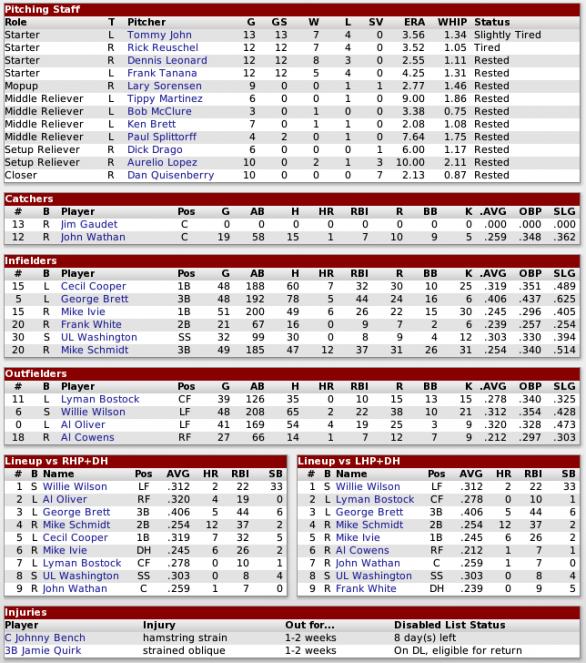 Pitching Staff

| Role | T | Pitcher | G | GS | W | L | SV | ERA | WHIP | Status |
|---|---|---|---|---|---|---|---|---|---|---|
| Starter | L | Tommy John | 13 | 13 | 7 | 4 | 0 | 3.56 | 1.34 | Slightly Tired |
| Starter | R | Rick Reuschel | 12 | 12 | 7 | 4 | 0 | 3.52 | 1.05 | Tired |
| Starter | R | Dennis Leonard | 12 | 12 | 8 | 3 | 0 | 2.55 | 1.11 | Rested |
| Starter | L | Frank Tanana | 12 | 12 | 5 | 4 | 0 | 4.25 | 1.31 | Rested |
| Mopup | R | Lary Sorensen | 9 | 0 | 0 | 1 | 1 | 2.77 | 1.46 | Rested |
| Middle Reliever | L | Tippy Martinez | 6 | 0 | 0 | 1 | 0 | 9.00 | 1.86 | Rested |
| Middle Reliever | L | Bob McClure | 3 | 0 | 1 | 0 | 0 | 3.38 | 0.75 | Rested |
| Middle Reliever | L | Ken Brett | 7 | 0 | 1 | 1 | 0 | 2.08 | 1.08 | Rested |
| Middle Reliever | L | Paul Splittorff | 4 | 2 | 0 | 1 | 0 | 7.64 | 1.75 | Rested |
| Setup Reliever | R | Dick Drago | 6 | 0 | 0 | 0 | 1 | 6.00 | 1.17 | Rested |
| Setup Reliever | R | Aurelio Lopez | 10 | 0 | 2 | 1 | 3 | 10.00 | 2.11 | Rested |
| Closer | R | Dan Quisenberry | 10 | 0 | 0 | 0 | 7 | 2.13 | 0.87 | Rested |

Catchers

| # | B | Player | Pos | G | AB | H | HR | RBI | R | BB | K | .AVG | OBP | SLG |
|---|---|---|---|---|---|---|---|---|---|---|---|---|---|---|
| 13 | R | Jim Gaudet | C | 0 | 0 | 0 | 0 | 0 | 0 | 0 | 0 | .000 | .000 | .000 |
| 12 | R | John Wathan | C | 19 | 58 | 15 | 1 | 7 | 10 | 9 | 5 | .259 | .348 | .362 |

Infielders

| # | B | Player | Pos | G | AB | H | HR | RBI | R | BB | K | .AVG | OBP | SLG |
|---|---|---|---|---|---|---|---|---|---|---|---|---|---|---|
| 15 | L | Cecil Cooper | 1B | 48 | 188 | 60 | 7 | 32 | 30 | 10 | 25 | .319 | .351 | .489 |
| 5 | L | George Brett | 3B | 48 | 192 | 78 | 5 | 44 | 24 | 16 | 6 | .406 | .437 | .625 |
| 15 | R | Mike Ivie | 1B | 51 | 200 | 49 | 6 | 26 | 22 | 15 | 30 | .245 | .296 | .405 |
| 20 | R | Frank White | 2B | 21 | 67 | 16 | 0 | 9 | 7 | 2 | 6 | .239 | .257 | .254 |
| 30 | S | UL Washington | SS | 32 | 99 | 30 | 0 | 8 | 9 | 4 | 12 | .303 | .330 | .394 |
| 20 | R | Mike Schmidt | 3B | 49 | 185 | 47 | 12 | 37 | 31 | 26 | 31 | .254 | .340 | .514 |

Outfielders

| # | B | Player | Pos | G | AB | H | HR | RBI | R | BB | K | .AVG | OBP | SLG |
|---|---|---|---|---|---|---|---|---|---|---|---|---|---|---|
| 11 | L | Lyman Bostock | CF | 39 | 126 | 35 | 0 | 10 | 15 | 13 | 15 | .278 | .340 | .325 |
| 6 | S | Willie Wilson | LF | 48 | 208 | 65 | 2 | 22 | 38 | 10 | 21 | .312 | .354 | .428 |
| 0 | L | Al Oliver | LF | 41 | 169 | 54 | 4 | 19 | 25 | 3 | 9 | .320 | .328 | .473 |
| 18 | R | Al Cowens | RF | 27 | 66 | 14 | 1 | 7 | 12 | 7 | 9 | .212 | .297 | .303 |

Lineup vs RHP+DH

| # | B | Name | Pos | AVG | HR | RBI | SB |
|---|---|---|---|---|---|---|---|
| 1 | S | Willie Wilson | LF | .312 | 2 | 22 | 33 |
| 2 | L | Al Oliver | RF | .320 | 4 | 19 | 0 |
| 3 | L | George Brett | 3B | .406 | 5 | 44 | 6 |
| 4 | R | Mike Schmidt | 2B | .254 | 12 | 37 | 2 |
| 5 | L | Cecil Cooper | 1B | .319 | 7 | 32 | 5 |
| 6 | R | Mike Ivie | DH | .245 | 6 | 26 | 2 |
| 7 | L | Lyman Bostock | CF | .278 | 0 | 10 | 1 |
| 8 | S | UL Washington | SS | .303 | 0 | 8 | 4 |
| 9 | R | John Wathan | C | .259 | 1 | 7 | 0 |

Lineup vs LHP+DH

| # | B | Name | Pos | AVG | HR | RBI | SB |
|---|---|---|---|---|---|---|---|
| 1 | S | Willie Wilson | LF | .312 | 2 | 22 | 33 |
| 2 | L | Lyman Bostock | CF | .278 | 0 | 10 | 1 |
| 3 | L | George Brett | 3B | .406 | 5 | 44 | 6 |
| 4 | R | Mike Schmidt | 2B | .254 | 12 | 37 | 2 |
| 5 | R | Mike Ivie | 1B | .245 | 6 | 26 | 2 |
| 6 | R | Al Cowens | RF | .212 | 1 | 7 | 1 |
| 7 | R | John Wathan | C | .259 | 1 | 7 | 0 |
| 8 | S | UL Washington | SS | .303 | 0 | 8 | 4 |
| 9 | R | Frank White | DH | .239 | 0 | 9 | 5 |

Injuries

| Player | Injury | Out for... | Disabled List Status |
|---|---|---|---|
| C Johnny Bench | hamstring strain | 1-2 weeks | 8 day(s) left |
| 3B Jamie Quirk | strained oblique | 1-2 weeks | On DL, eligible for return |